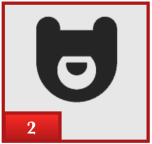 2